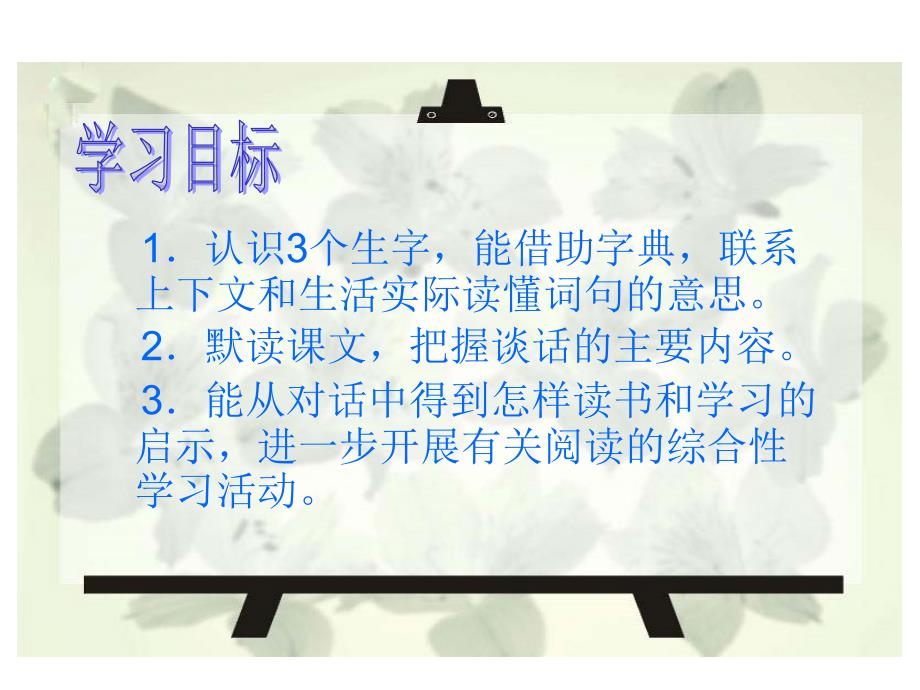 学习目标

1．认识3个生字，能借助字典，联系上下文和生活实际读懂词句的意思。

2．默读课文，把握谈话的主要内容。

3．能从对话中得到怎样读书和学习的启示，进一步开展有关阅读的综合性学习活动。